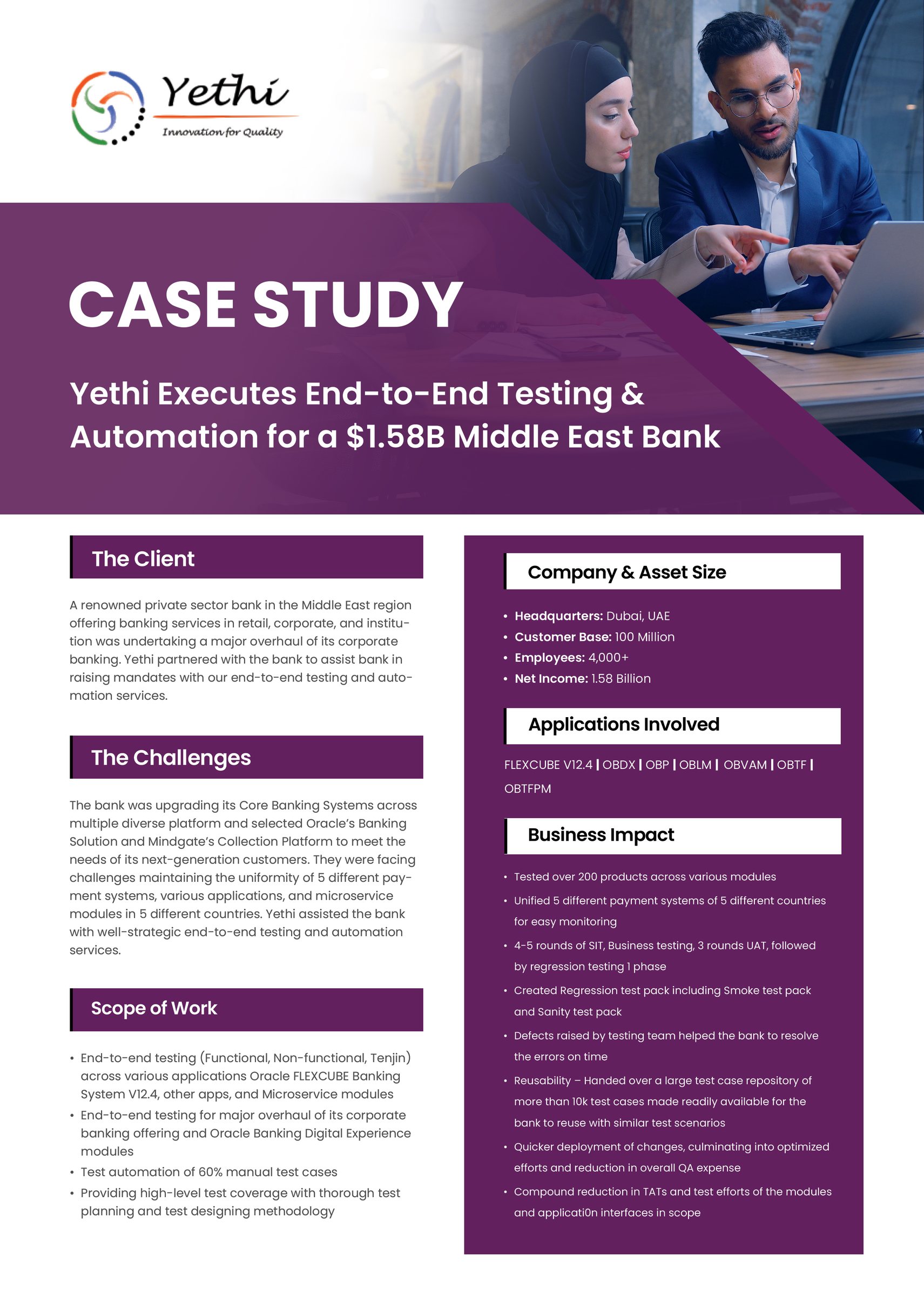 Yethi
Innovation for Quality

CASE STUDY

Yethi Executes End-to-End Testing & Automation for a $1.58B Middle East Bank

The Client

A renowned private sector bank in the Middle East region offering banking services in retail, corporate, and institution was undertaking a major overhaul of its corporate banking. Yethi partnered with the bank to assist bank in raising mandates with our end-to-end testing and automation services.

The Challenges

The bank was upgrading its Core Banking Systems across multiple diverse platform and selected Oracle's Banking Solution and Mindgate's Collection Platform to meet the needs of its next-generation customers. They were facing challenges maintaining the uniformity of 5 different payment systems, various applications, and microservice modules in 5 different countries. Yethi assisted the bank with well-strategic end-to-end testing and automation services.

Scope of Work

• End-to-end testing (Functional, Non-functional, Tenjin) across various applications Oracle FLEXCUBE Banking System V12.4, other apps, and Microservice modules
• End-to-end testing for major overhaul of its corporate banking offering and Oracle Banking Digital Experience modules
• Test automation of 60% manual test cases
• Providing high-level test coverage with thorough test planning and test designing methodology

Company & Asset Size

• Headquarters: Dubai, UAE
• Customer Base: 100 Million
• Employees: 4,000+
• Net Income: 1.58 Billion

Applications Involved

FLEXCUBE V12.4 | OBDX | OBP | OBLM | OBVAM | OBTF | OBTFPM

Business Impact

• Tested over 200 products across various modules
• Unified 5 different payment systems of 5 different countries for easy monitoring
• 4-5 rounds of SIT, Business testing, 3 rounds UAT, followed by regression testing 1 phase
• Created Regression test pack including Smoke test pack and Sanity test pack
• Defects raised by testing team helped the bank to resolve the errors on time
• Reusability – Handed over a large test case repository of more than 10k test cases made readily available for the bank to reuse with similar test scenarios
• Quicker deployment of changes, culminating into optimized efforts and reduction in overall QA expense
• Compound reduction in TATs and test efforts of the modules and applicati0n interfaces in scope